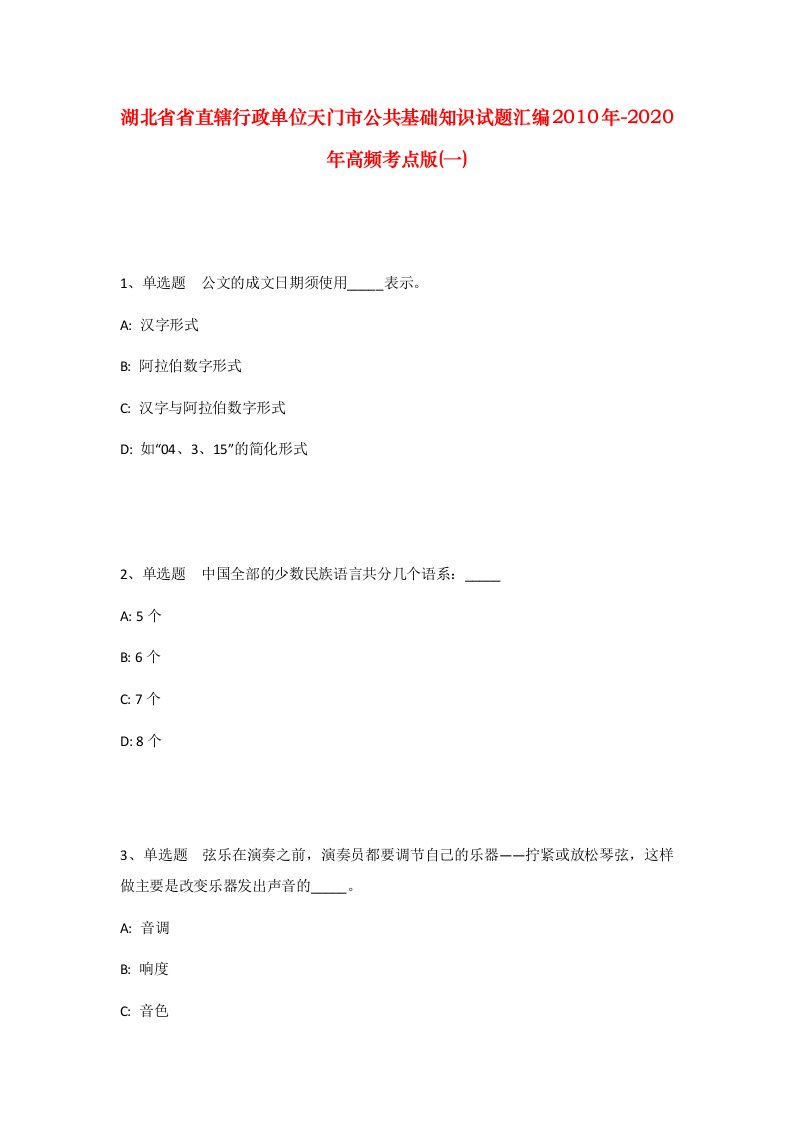 湖北省省直辖行政单位天门市公共基础知识试题汇编2010年-2020年高频考点版(一)

1、单选题　公文的成文日期须使用_____表示。

A: 汉字形式

B: 阿拉伯数字形式

C: 汉字与阿拉伯数字形式

D: 如“04、3、15”的简化形式

2、单选题　中国全部的少数民族语言共分几个语系：_____

A: 5 个

B: 6 个

C: 7 个

D: 8 个

3、单选题　弦乐在演奏之前，演奏员都要调节自己的乐器——拧紧或放松琴弦，这样做主要是改变乐器发出声音的_____。

A: 音调

B: 响度

C: 音色